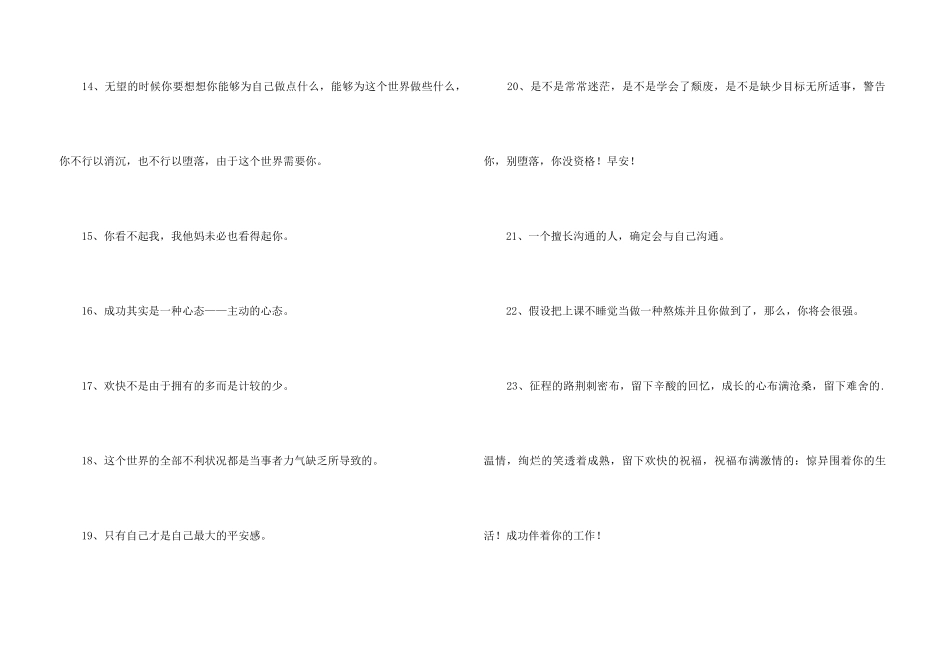 14、无望的时候你要想想你能够为自己做点什么，能够为这个世界做些什么，你不行以消沉，也不行以堕落，由于这个世界需要你。

15、你看不起我，我他妈未必也看得起你。

16、成功其实是一种心态——主动的心态。

17、欢快不是由于拥有的多而是计较的少。

18、这个世界的全部不利状况都是当事者力气缺乏所导致的。

19、只有自己才是自己最大的平安感。

20、是不是常常迷茫，是不是学会了颓废，是不是缺少目标无所适事，警告你，别堕落，你没资格！早安！

21、一个擅长沟通的人，确定会与自己沟通。

22、假设把上课不睡觉当做一种熬炼并且你做到了，那么，你将会很强。

23、征程的路荆刺密布，留下辛酸的回忆，成长的心布满沧桑，留下难舍的.温情，绚烂的笑透着成熟，留下欢快的祝福，祝福布满激情的；惊异围着你的生活！成功伴着你的工作！